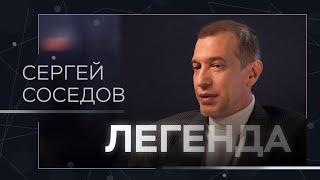 СЕРГЕЙ
СОСЕДОВ

ЛЕГЕНДА